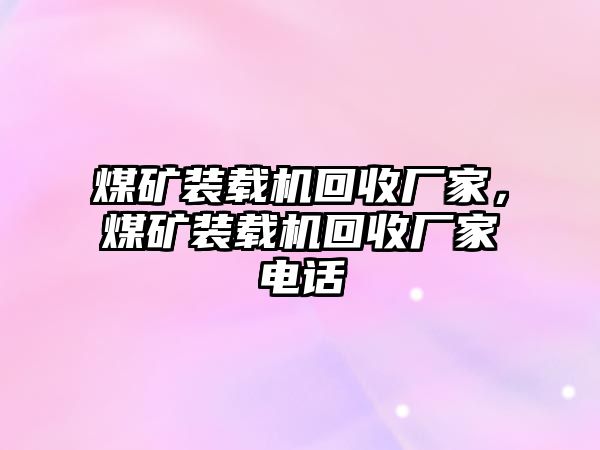 煤矿装载机回收厂家，煤矿装载机回收厂家电话